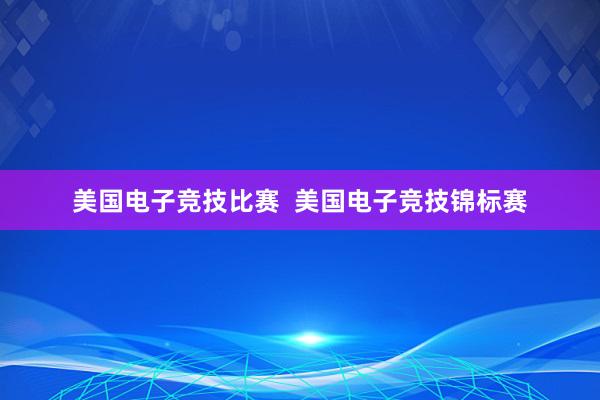 美国电子竞技比赛  美国电子竞技锦标赛